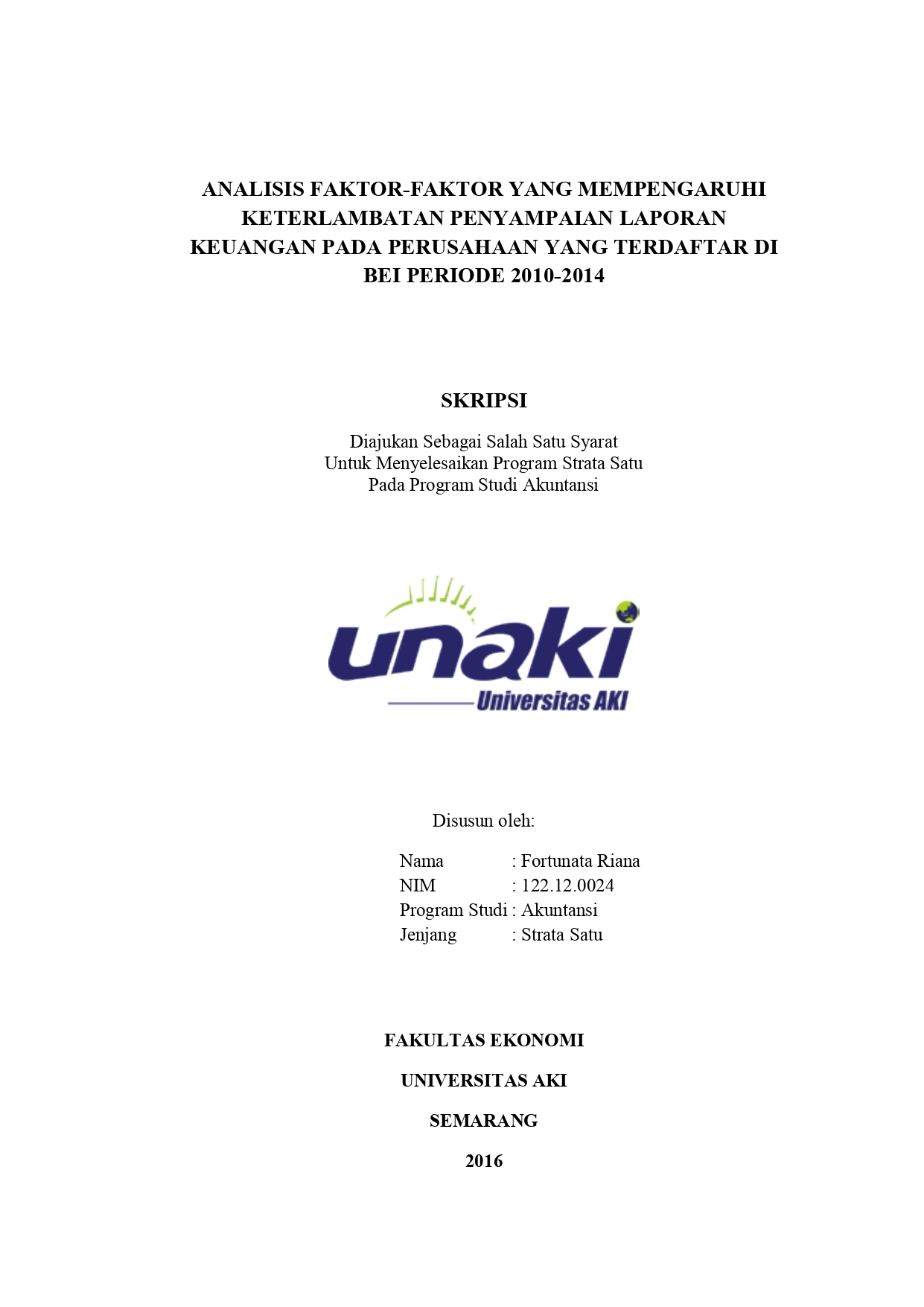 ANALISIS FAKTOR-FAKTOR YANG MEMPENGARUHI KETERLAMBATAN PENYAMPAIAN LAPORAN KEUANGAN PADA PERUSAHAAN YANG TERDAFTAR DI BEI PERIODE 2010-2014

SKRIPSI

Diajukan Sebagai Salah Satu Syarat
Untuk Menyelesaikan Program Strata Satu
Pada Program Studi Akuntansi

unaki
Universitas AKI

Disusun oleh:

Nama : Fortunata Riana
NIM : 122.12.0024
Program Studi : Akuntansi
Jenjang : Strata Satu

FAKULTAS EKONOMI

UNIVERSITAS AKI

SEMARANG

2016